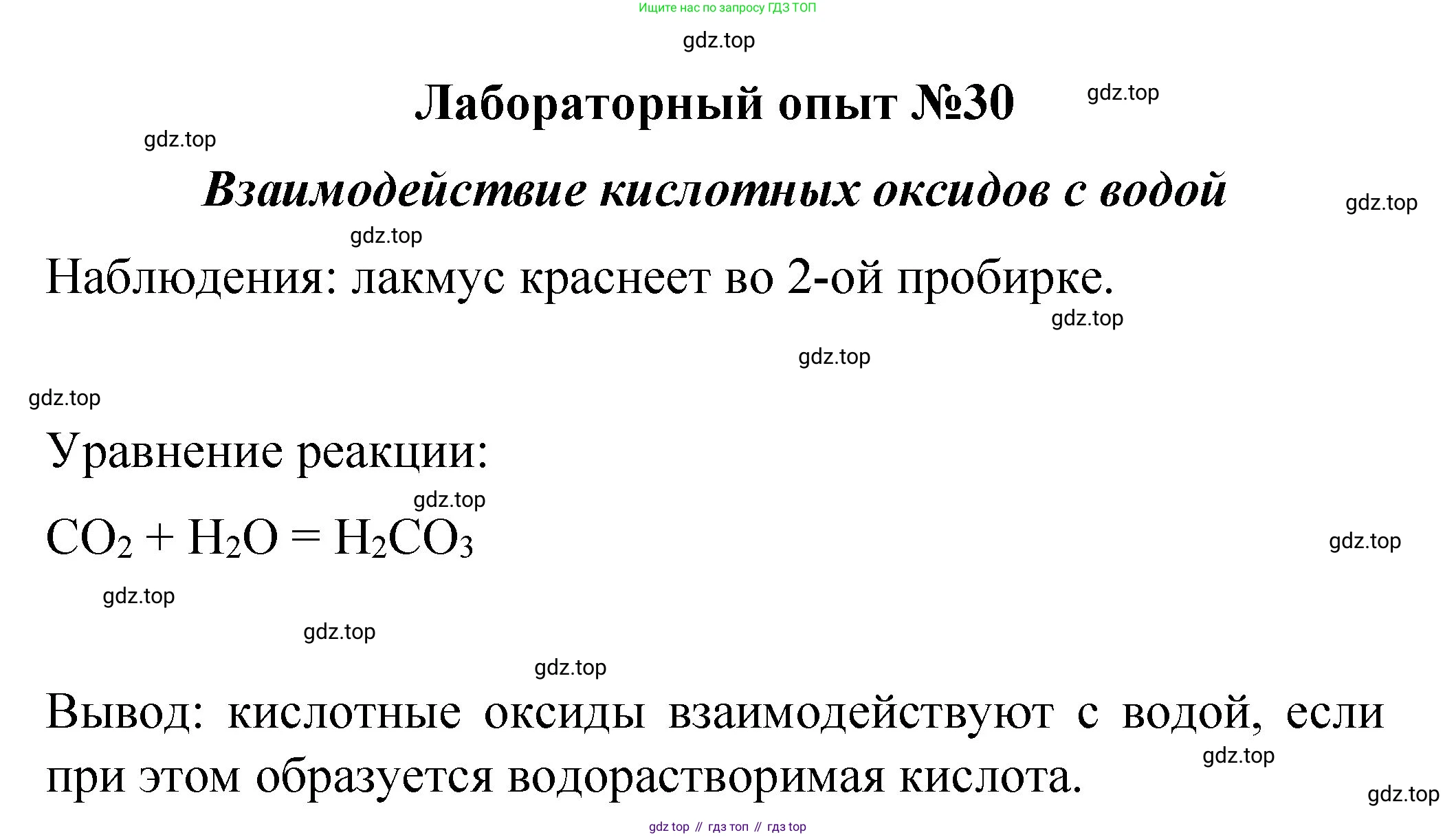 Ищите нас по запросу ГДЗ ТОП

gdz.top

Лабораторный опыт №30

gdz.top

gdz.top

Взаимодействие кислотных оксидов с водой

gdz.top

gdz.top

Наблюдения: лакмус краснеет во 2-ой пробирке.

gdz.top

gdz.top

gdz.top

Уравнение реакции:

gdz.top

$CO_2 + H_2O = H_2CO_3$

gdz.top

gdz.top

gdz.top

gdz.top

Вывод: кислотные оксиды взаимодействуют с водой, если при этом образуется водорастворимая кислота.

gdz.top

gdz.top

gdz top // гдз топ // гдз top